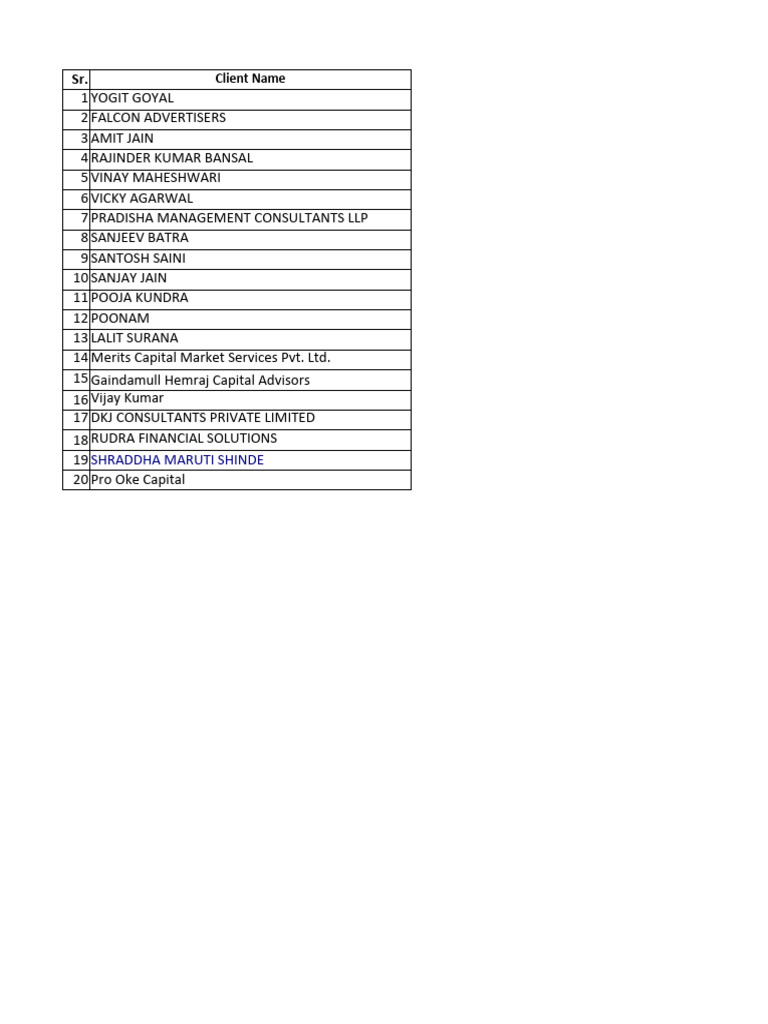 | Sr. | Client Name |
|---|---|
| 1 | YOGIT GOYAL |
| 2 | FALCON ADVERTISERS |
| 3 | AMIT JAIN |
| 4 | RAJINDER KUMAR BANSAL |
| 5 | VINAY MAHESHWARI |
| 6 | VICKY AGARWAL |
| 7 | PRADISHA MANAGEMENT CONSULTANTS LLP |
| 8 | SANJEEV BATRA |
| 9 | SANTOSH SAINI |
| 10 | SANJAY JAIN |
| 11 | POOJA KUNDRA |
| 12 | POONAM |
| 13 | LALIT SURANA |
| 14 | Merits Capital Market Services Pvt. Ltd. |
| 15 | Gaindamull Hemraj Capital Advisors |
| 16 | Vijay Kumar |
| 17 | DKJ CONSULTANTS PRIVATE LIMITED |
| 18 | RUDRA FINANCIAL SOLUTIONS |
| 19 | SHRADDHA MARUTI SHINDE |
| 20 | Pro Oke Capital |